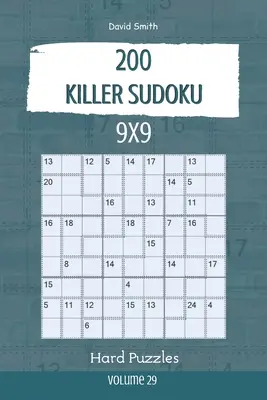 David Smith

200
KILLER SUDOKU

9X9

| 13 | | 12 | 5 | 14 | 17 | | 13 | |
|---|---|---|---|---|---|---|---|---|
| 20 | | | | | | 14 | 5 | |
| | | | 16 | | 13 | | 11 | |
| 16 | 18 | | | 18 | | 7 | 16 | |
| | | | | | 15 | | | |
| | 8 | | 14 | | | 14 | | 17 |
| 15 | | | | 4 | | | | |
| 5 | 11 | 12 | | 15 | 13 | | 24 | 4 |
| | | 6 | | | | | | |

Hard Puzzles

VOLUME 29